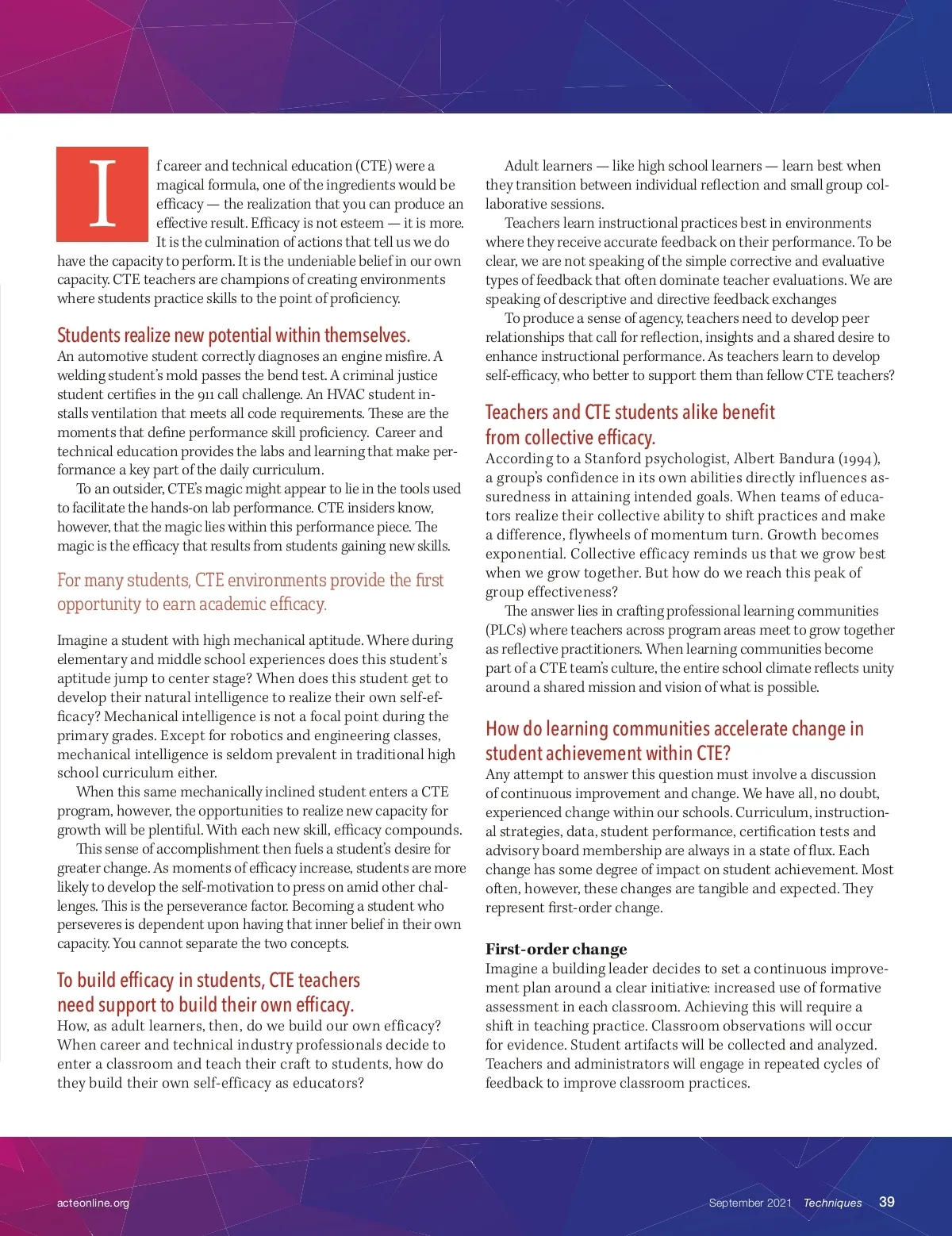 If career and technical education (CTE) were a magical formula, one of the ingredients would be efficacy — the realization that you can produce an effective result. Efficacy is not esteem — it is more. It is the culmination of actions that tell us we do have the capacity to perform. It is the undeniable belief in our own capacity. CTE teachers are champions of creating environments where students practice skills to the point of proficiency.

Students realize new potential within themselves.

An automotive student correctly diagnoses an engine misfire. A welding student's mold passes the bend test. A criminal justice student certifies in the 911 call challenge. An HVAC student installs ventilation that meets all code requirements. These are the moments that define performance skill proficiency. Career and technical education provides the labs and learning that make performance a key part of the daily curriculum.

To an outsider, CTE's magic might appear to lie in the tools used to facilitate the hands-on lab performance. CTE insiders know, however, that the magic lies within this performance piece. The magic is the efficacy that results from students gaining new skills.

For many students, CTE environments provide the first opportunity to earn academic efficacy.

Imagine a student with high mechanical aptitude. Where during elementary and middle school experiences does this student's aptitude jump to center stage? When does this student get to develop their natural intelligence to realize their own self-efficacy? Mechanical intelligence is not a focal point during the primary grades. Except for robotics and engineering classes, mechanical intelligence is seldom prevalent in traditional high school curriculum either.

When this same mechanically inclined student enters a CTE program, however, the opportunities to realize new capacity for growth will be plentiful. With each new skill, efficacy compounds.

This sense of accomplishment then fuels a student's desire for greater change. As moments of efficacy increase, students are more likely to develop the self-motivation to press on amid other challenges. This is the perseverance factor. Becoming a student who perseveres is dependent upon having that inner belief in their own capacity. You cannot separate the two concepts.

To build efficacy in students, CTE teachers need support to build their own efficacy.

How, as adult learners, then, do we build our own efficacy? When career and technical industry professionals decide to enter a classroom and teach their craft to students, how do they build their own self-efficacy as educators?

Adult learners — like high school learners — learn best when they transition between individual reflection and small group collaborative sessions.

Teachers learn instructional practices best in environments where they receive accurate feedback on their performance. To be clear, we are not speaking of the simple corrective and evaluative types of feedback that often dominate teacher evaluations. We are speaking of descriptive and directive feedback exchanges

To produce a sense of agency, teachers need to develop peer relationships that call for reflection, insights and a shared desire to enhance instructional performance. As teachers learn to develop self-efficacy, who better to support them than fellow CTE teachers?

Teachers and CTE students alike benefit from collective efficacy.

According to a Stanford psychologist, Albert Bandura (1994), a group's confidence in its own abilities directly influences assuredness in attaining intended goals. When teams of educators realize their collective ability to shift practices and make a difference, flywheels of momentum turn. Growth becomes exponential. Collective efficacy reminds us that we grow best when we grow together. But how do we reach this peak of group effectiveness?

The answer lies in crafting professional learning communities (PLCs) where teachers across program areas meet to grow together as reflective practitioners. When learning communities become part of a CTE team's culture, the entire school climate reflects unity around a shared mission and vision of what is possible.

How do learning communities accelerate change in student achievement within CTE?

Any attempt to answer this question must involve a discussion of continuous improvement and change. We have all, no doubt, experienced change within our schools. Curriculum, instructional strategies, data, student performance, certification tests and advisory board membership are always in a state of flux. Each change has some degree of impact on student achievement. Most often, however, these changes are tangible and expected. They represent first-order change.

First-order change

Imagine a building leader decides to set a continuous improvement plan around a clear initiative: increased use of formative assessment in each classroom. Achieving this will require a shift in teaching practice. Classroom observations will occur for evidence. Student artifacts will be collected and analyzed. Teachers and administrators will engage in repeated cycles of feedback to improve classroom practices.

acteonline.org

September 2021 Techniques 39